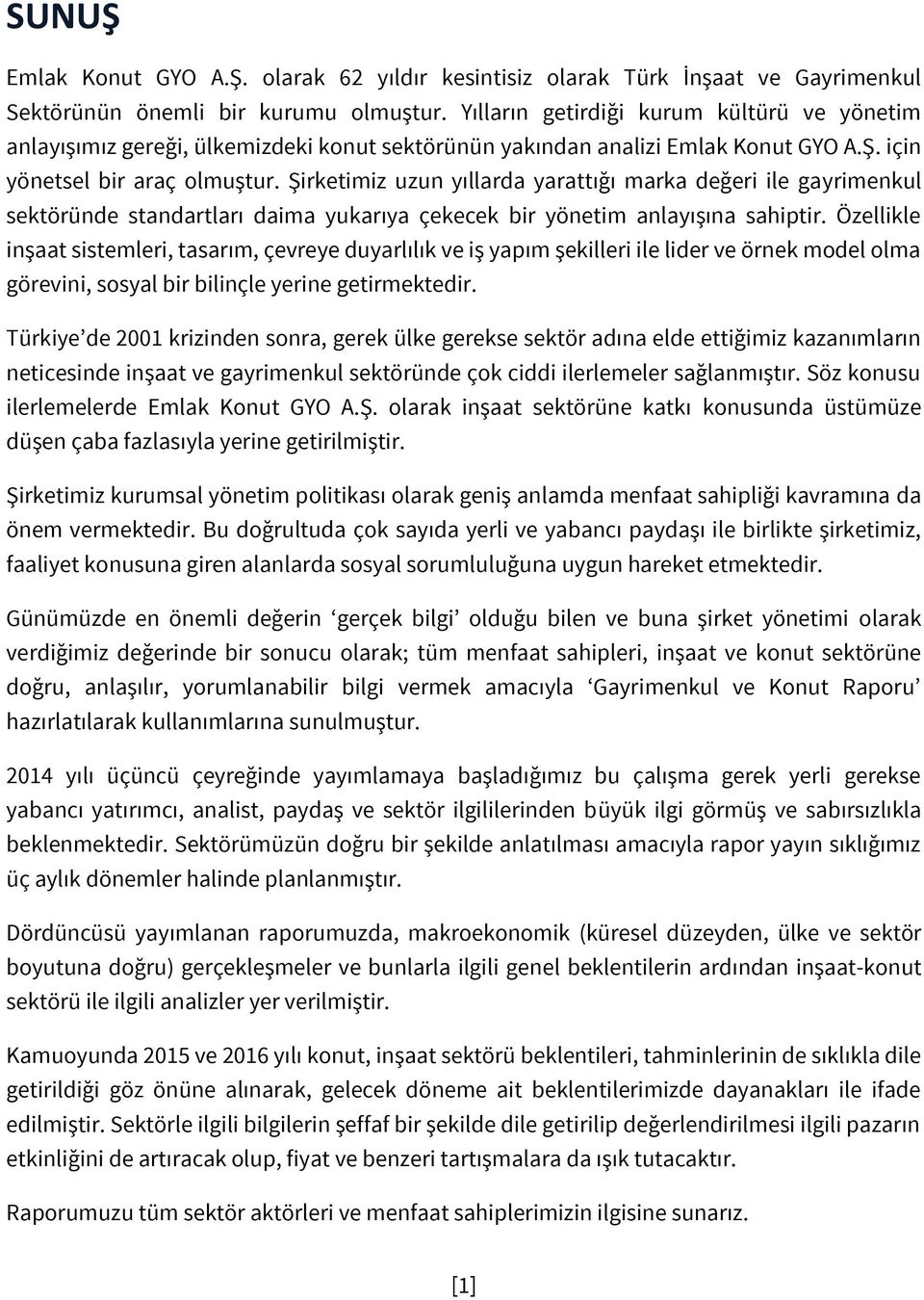 SUNUŞ

Emlak Konut GYO A.Ş. olarak 62 yıldır kesintisiz olarak Türk İnşaat ve Gayrimenkul Sektörünün önemli bir kurumu olmuştur. Yılların getirdiği kurum kültürü ve yönetim anlayışımız gereği, ülkemizdeki konut sektörünün yakından analizi Emlak Konut GYO A.Ş. için yönetsel bir araç olmuştur. Şirketimiz uzun yıllarda yarattığı marka değeri ile gayrimenkul sektöründe standartları daima yukarıya çekecek bir yönetim anlayışına sahiptir. Özellikle inşaat sistemleri, tasarım, çevreye duyarlılık ve iş yapım şekilleri ile lider ve örnek model olma görevini, sosyal bir bilinçle yerine getirmektedir.

Türkiye'de 2001 krizinden sonra, gerek ülke gerekse sektör adına elde ettiğimiz kazanımların neticesinde inşaat ve gayrimenkul sektöründe çok ciddi ilerlemeler sağlanmıştır. Söz konusu ilerlemelerde Emlak Konut GYO A.Ş. olarak inşaat sektörüne katkı konusunda üstümüze düşen çaba fazlasıyla yerine getirilmiştir.

Şirketimiz kurumsal yönetim politikası olarak geniş anlamda menfaat sahipliği kavramına da önem vermektedir. Bu doğrultuda çok sayıda yerli ve yabancı paydaşı ile birlikte şirketimiz, faaliyet konusuna giren alanlarda sosyal sorumluluğuna uygun hareket etmektedir.

Günümüzde en önemli değerin 'gerçek bilgi' olduğu bilen ve buna şirket yönetimi olarak verdiğimiz değerinde bir sonucu olarak; tüm menfaat sahipleri, inşaat ve konut sektörüne doğru, anlaşılır, yorumlanabilir bilgi vermek amacıyla 'Gayrimenkul ve Konut Raporu' hazırlatılarak kullanımlarına sunulmuştur.

2014 yılı üçüncü çeyreğinde yayımlamaya başladığımız bu çalışma gerek yerli gerekse yabancı yatırımcı, analist, paydaş ve sektör ilgililerinden büyük ilgi görmüş ve sabırsızlıkla beklenmektedir. Sektörümüzün doğru bir şekilde anlatılması amacıyla rapor yayın sıklığımız üç aylık dönemler halinde planlanmıştır.

Dördüncüsü yayımlanan raporumuzda, makroekonomik (küresel düzeyden, ülke ve sektör boyutuna doğru) gerçekleşmeler ve bunlarla ilgili genel beklentilerin ardından inşaat-konut sektörü ile ilgili analizler yer verilmiştir.

Kamuoyunda 2015 ve 2016 yılı konut, inşaat sektörü beklentileri, tahminlerinin de sıklıkla dile getirildiği göz önüne alınarak, gelecek döneme ait beklentilerimizde dayanakları ile ifade edilmiştir. Sektörle ilgili bilgilerin şeffaf bir şekilde dile getirilip değerlendirilmesi ilgili pazarın etkinliğini de artıracak olup, fiyat ve benzeri tartışmalara da ışık tutacaktır.

Raporumuzu tüm sektör aktörleri ve menfaat sahiplerimizin ilgisine sunarız.

[1]